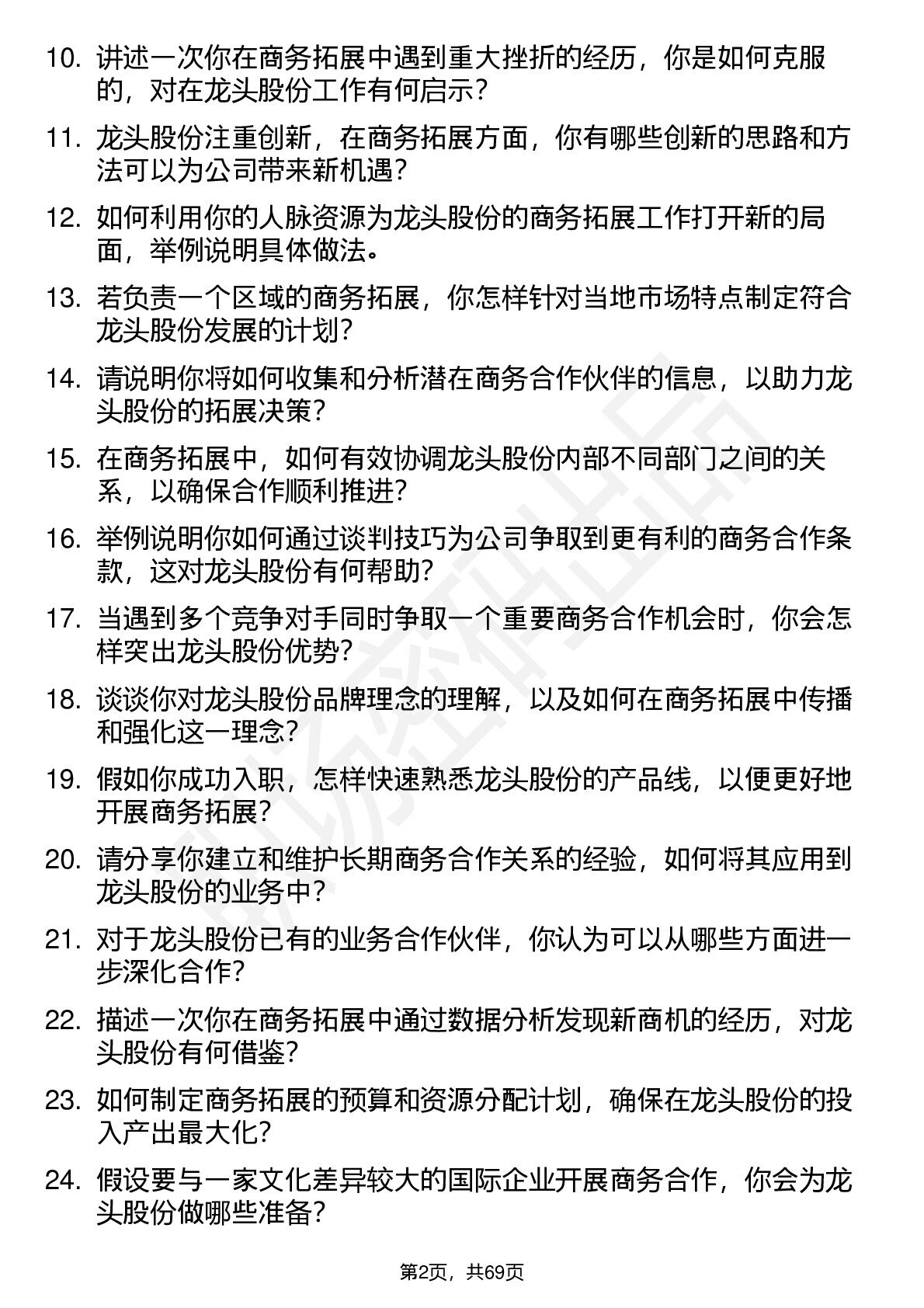 10. 讲述一次你在商务拓展中遇到重大挫折的经历，你是如何克服的，对在龙头股份工作有何启示？

11. 龙头股份注重创新，在商务拓展方面，你有哪些创新的思路和方法可以为公司带来新机遇？

12. 如何利用你的人脉资源为龙头股份的商务拓展工作打开新的局面，举例说明具体做法。

13. 若负责一个区域的商务拓展，你怎样针对当地市场特点制定符合龙头股份发展的计划？

14. 请说明你将如何收集和分析潜在商务合作伙伴的信息，以助力龙头股份的拓展决策？

15. 在商务拓展中，如何有效协调龙头股份内部不同部门之间的关系，以确保合作顺利推进？

16. 举例说明你如何通过谈判技巧为公司争取到更有利的商务合作条款，这对龙头股份有何帮助？

17. 当遇到多个竞争对手同时争取一个重要商务合作机会时，你会怎样突出龙头股份优势？

18. 谈谈你对龙头股份品牌理念的理解，以及如何在商务拓展中传播和强化这一理念？

19. 假如你成功入职，怎样快速熟悉龙头股份的产品线，以便更好地开展商务拓展？

20. 请分享你建立和维护长期商务合作关系的经验，如何将其应用到龙头股份的业务中？

21. 对于龙头股份已有的业务合作伙伴，你认为可以从哪些方面进一步深化合作？

22. 描述一次你在商务拓展中通过数据分析发现新商机的经历，对龙头股份有何借鉴？

23. 如何制定商务拓展的预算和资源分配计划，确保在龙头股份的投入产出最大化？

24. 假设要与一家文化差异较大的国际企业开展商务合作，你会为龙头股份做哪些准备？

第2页，共69页